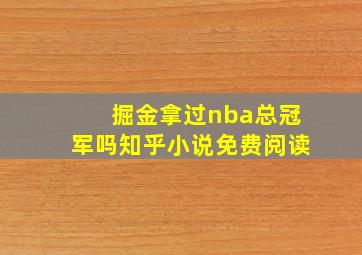 掘金拿过nba总冠军吗知乎小说免费阅读